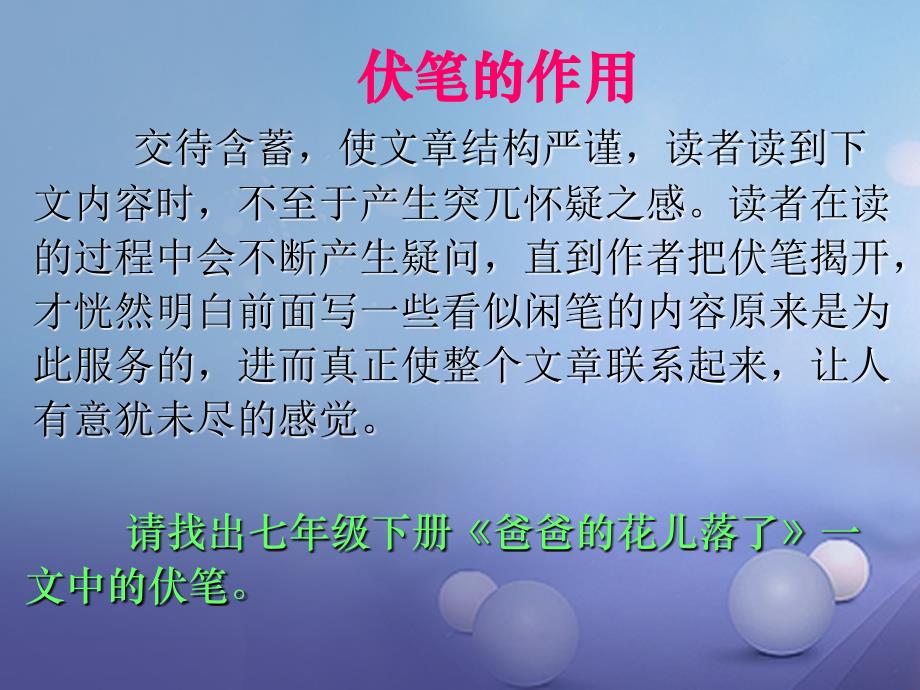 伏笔的作用

交待含蓄，使文章结构严谨，读者读到下文内容时，不至于产生突兀怀疑之感。读者在读的过程中会不断产生疑问，直到作者把伏笔揭开，才恍然明白前面写一些看似闲笔的内容原来是为此服务的，进而真正使整个文章联系起来，让人有意犹未尽的感觉。

请找出七年级下册《爸爸的花儿落了》一文中的伏笔。